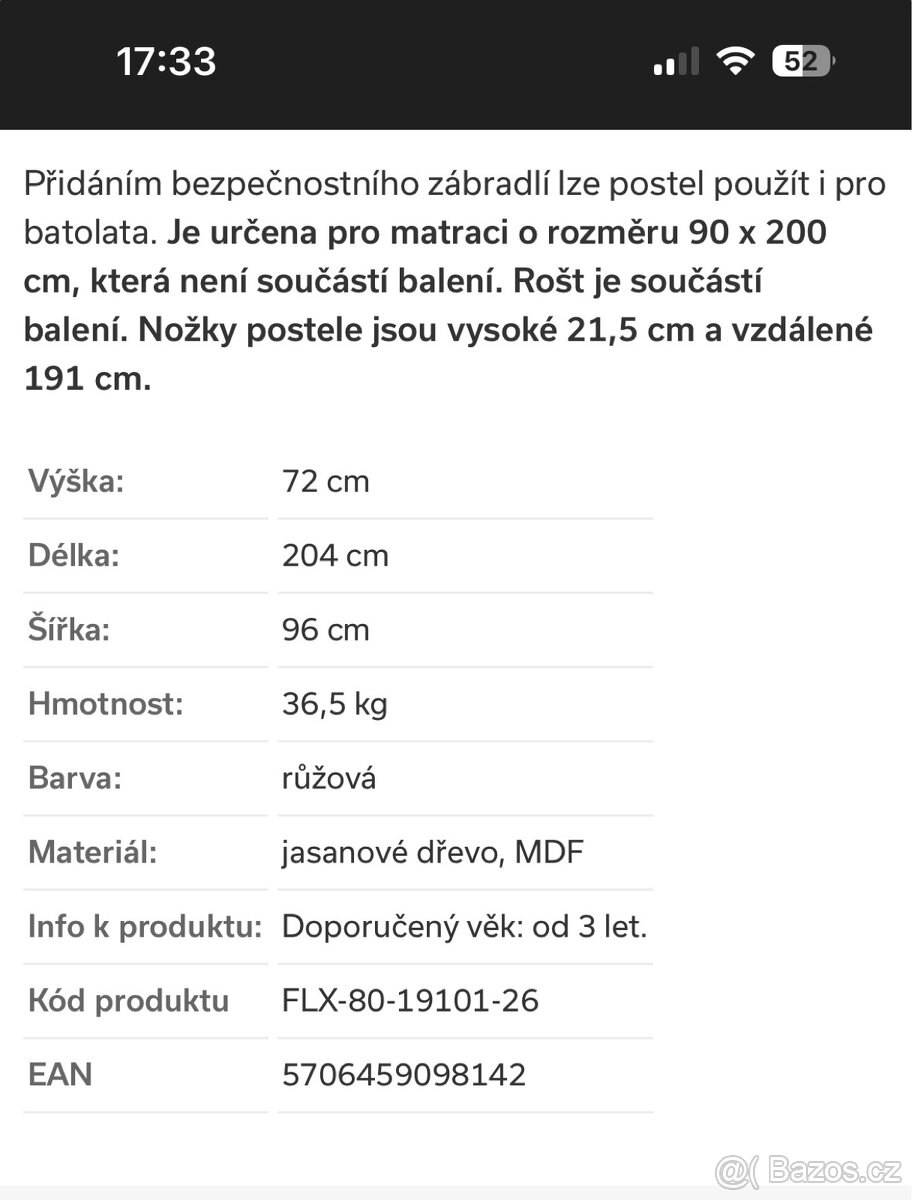 17:33

52

Přidáním bezpečnostního zábradlí lze postel použít i pro batolata. Je určena pro matraci o rozměru 90 x 200 cm, která není součástí balení. Rošt je součástí balení. Nožky postele jsou vysoké 21,5 cm a vzdálené 191 cm.

| | |
|---|---|
| Výška: | 72 cm |
| Délka: | 204 cm |
| Šířka: | 96 cm |
| Hmotnost: | 36,5 kg |
| Barva: | růžová |
| Materiál: | jasanové dřevo, MDF |
| Info k produktu: | Doporučený věk: od 3 let. |
| Kód produktu | FLX-80-19101-26 |
| EAN | 5706459098142 |

Bazos.cz